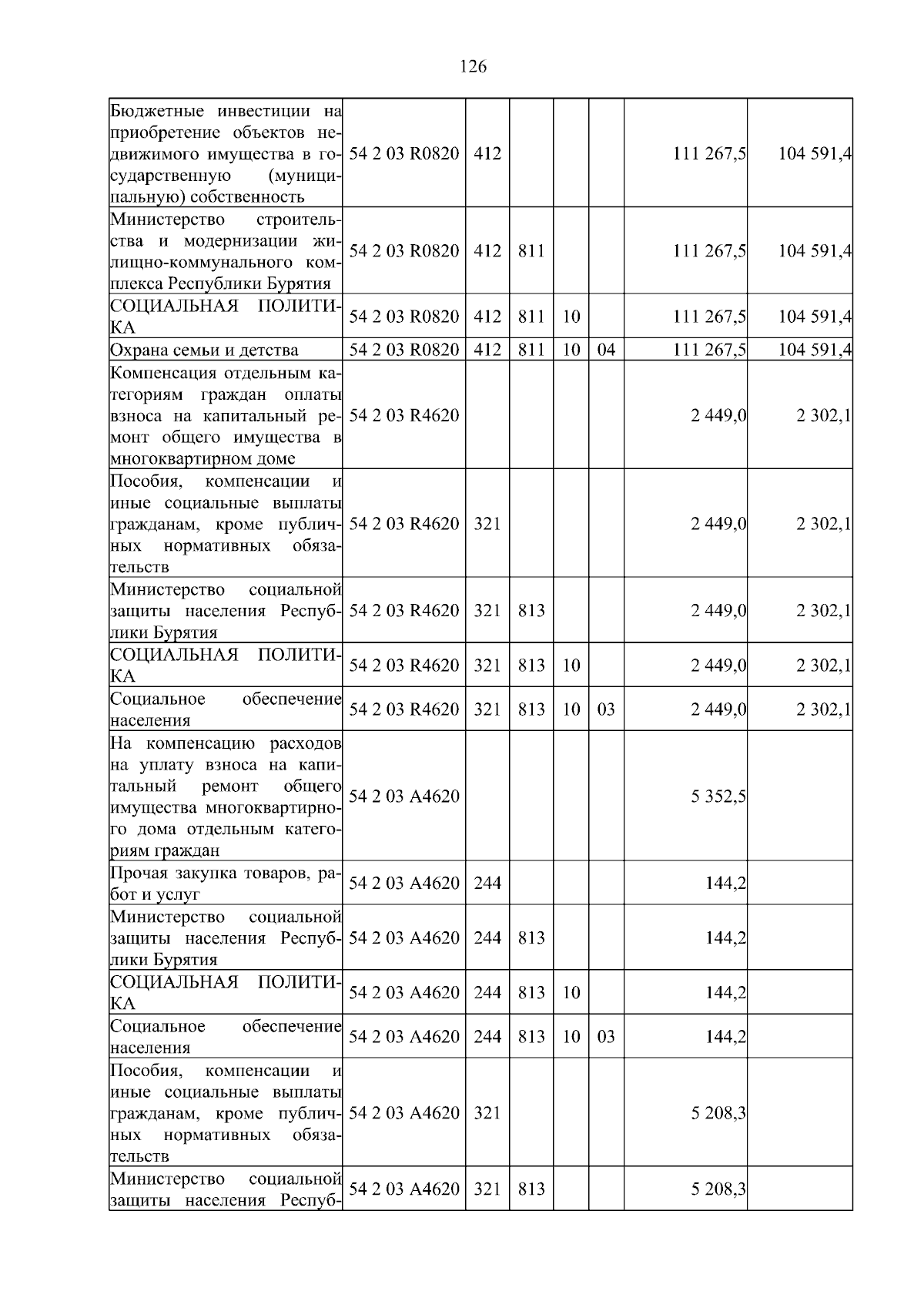 126

| | | | | | | | |
|---|---|---|---|---|---|---|---|
| Бюджетные инвестиции на приобретение объектов недвижимого имущества в государственную (муниципальную) собственность | 54 2 03 R0820 | 412 | | | | 111 267,5 | 104 591,4 |
| Министерство строительства и модернизации жилищно-коммунального комплекса Республики Бурятия | 54 2 03 R0820 | 412 | 811 | | | 111 267,5 | 104 591,4 |
| СОЦИАЛЬНАЯ ПОЛИТИКА | 54 2 03 R0820 | 412 | 811 | 10 | | 111 267,5 | 104 591,4 |
| Охрана семьи и детства | 54 2 03 R0820 | 412 | 811 | 10 | 04 | 111 267,5 | 104 591,4 |
| Компенсация отдельным категориям граждан оплаты взноса на капитальный ремонт общего имущества в многоквартирном доме | 54 2 03 R4620 | | | | | 2 449,0 | 2 302,1 |
| Пособия, компенсации и иные социальные выплаты гражданам, кроме публичных нормативных обязательств | 54 2 03 R4620 | 321 | | | | 2 449,0 | 2 302,1 |
| Министерство социальной защиты населения Республики Бурятия | 54 2 03 R4620 | 321 | 813 | | | 2 449,0 | 2 302,1 |
| СОЦИАЛЬНАЯ ПОЛИТИКА | 54 2 03 R4620 | 321 | 813 | 10 | | 2 449,0 | 2 302,1 |
| Социальное обеспечение населения | 54 2 03 R4620 | 321 | 813 | 10 | 03 | 2 449,0 | 2 302,1 |
| На компенсацию расходов на уплату взноса на капитальный ремонт общего имущества многоквартирного дома отдельным категориям граждан | 54 2 03 A4620 | | | | | 5 352,5 | |
| Прочая закупка товаров, работ и услуг | 54 2 03 A4620 | 244 | | | | 144,2 | |
| Министерство социальной защиты населения Республики Бурятия | 54 2 03 A4620 | 244 | 813 | | | 144,2 | |
| СОЦИАЛЬНАЯ ПОЛИТИКА | 54 2 03 A4620 | 244 | 813 | 10 | | 144,2 | |
| Социальное обеспечение населения | 54 2 03 A4620 | 244 | 813 | 10 | 03 | 144,2 | |
| Пособия, компенсации и иные социальные выплаты гражданам, кроме публичных нормативных обязательств | 54 2 03 A4620 | 321 | | | | 5 208,3 | |
| Министерство социальной защиты населения Респуб- | 54 2 03 A4620 | 321 | 813 | | | 5 208,3 | |